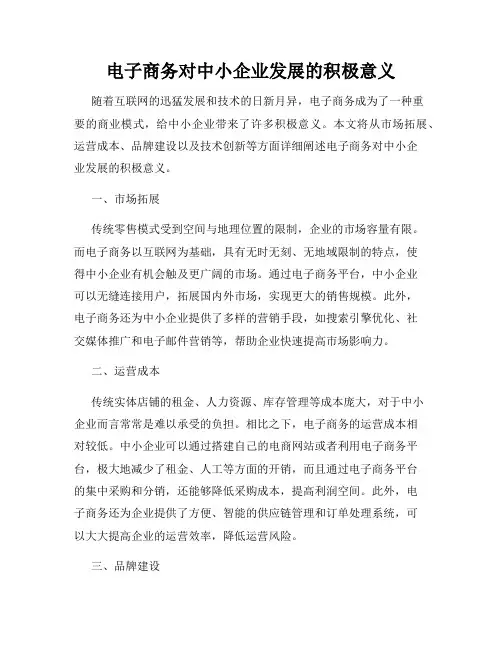 电子商务对中小企业发展的积极意义

随着互联网的迅猛发展和技术的日新月异，电子商务成为了一种重要的商业模式，给中小企业带来了许多积极意义。本文将从市场拓展、运营成本、品牌建设以及技术创新等方面详细阐述电子商务对中小企业发展的积极意义。

一、市场拓展

传统零售模式受到空间与地理位置的限制，企业的市场容量有限。而电子商务以互联网为基础，具有无时无刻、无地域限制的特点，使得中小企业有机会触及更广阔的市场。通过电子商务平台，中小企业可以无缝连接用户，拓展国内外市场，实现更大的销售规模。此外，电子商务还为中小企业提供了多样的营销手段，如搜索引擎优化、社交媒体推广和电子邮件营销等，帮助企业快速提高市场影响力。

二、运营成本

传统实体店铺的租金、人力资源、库存管理等成本庞大，对于中小企业而言常常是难以承受的负担。相比之下，电子商务的运营成本相对较低。中小企业可以通过搭建自己的电商网站或者利用电子商务平台，极大地减少了租金、人工等方面的开销，而且通过电子商务平台的集中采购和分销，还能够降低采购成本，提高利润空间。此外，电子商务还为企业提供了方便、智能的供应链管理和订单处理系统，可以大大提高企业的运营效率，降低运营风险。

三、品牌建设